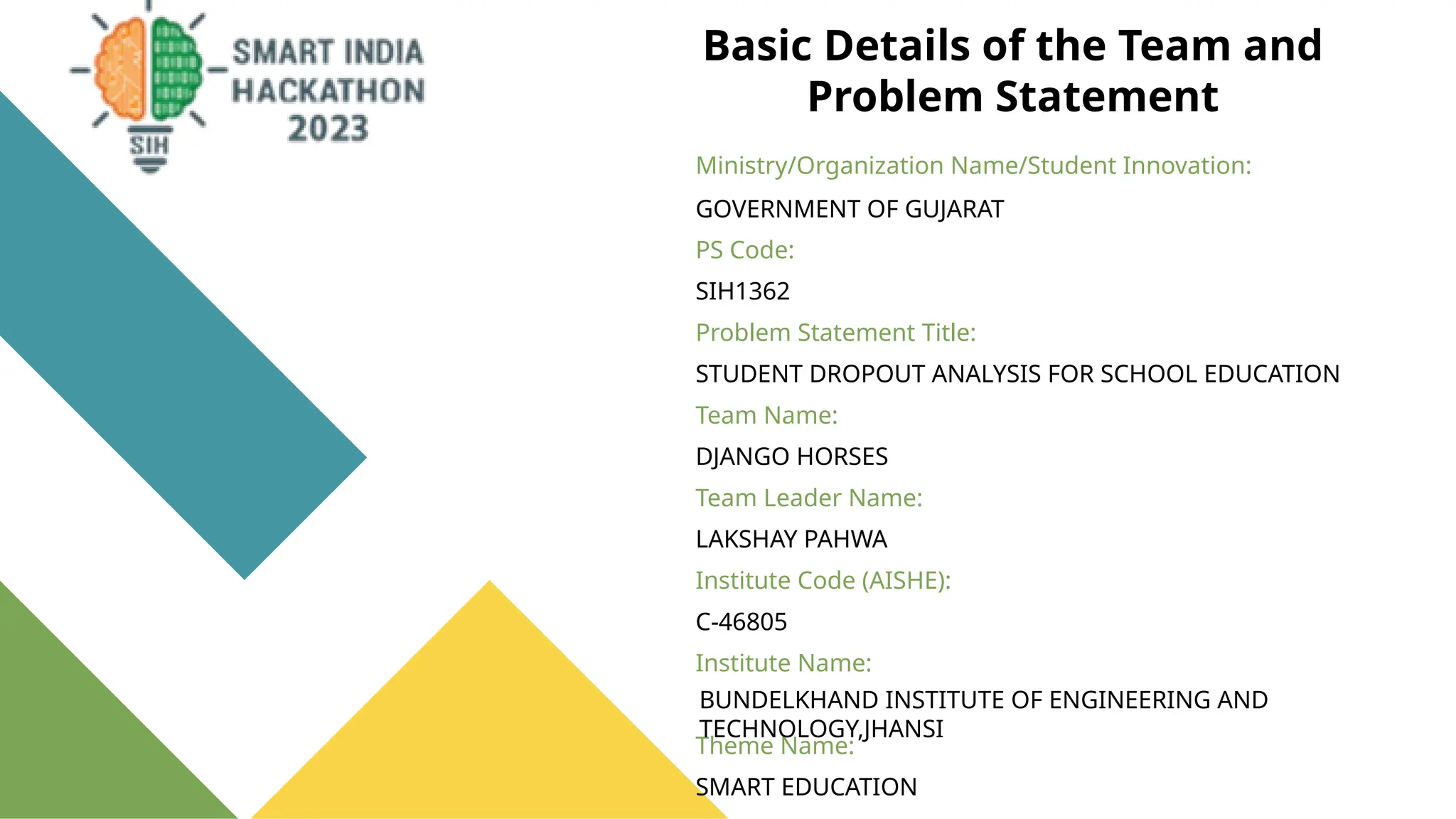 SMART INDIA HACKATHON 2023

SIH

Basic Details of the Team and Problem Statement

Ministry/Organization Name/Student Innovation:

GOVERNMENT OF GUJARAT

PS Code:

SIH1362

Problem Statement Title:

STUDENT DROPOUT ANALYSIS FOR SCHOOL EDUCATION

Team Name:

DJANGO HORSES

Team Leader Name:

LAKSHAY PAHWA

Institute Code (AISHE):

C-46805

Institute Name:

BUNDELKHAND INSTITUTE OF ENGINEERING AND TECHNOLOGY,JHANSI

Theme Name:

SMART EDUCATION